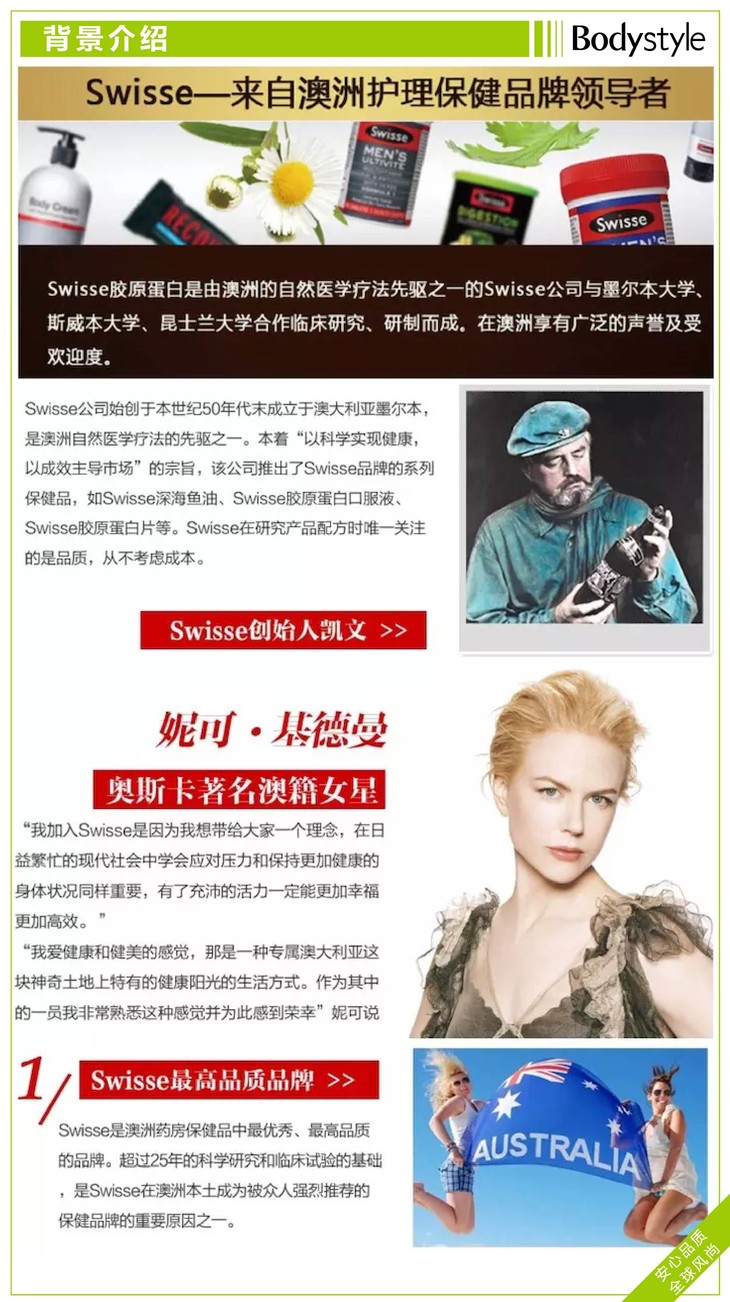 背景介绍

Bodystyle

Swisse—来自澳洲护理保健品牌领导者

Swisse胶原蛋白是由澳洲的自然医学疗法先驱之一的Swisse公司与墨尔本大学、斯威本大学、昆士兰大学合作临床研究、研制而成。在澳洲享有广泛的声誉及受欢迎度。

Swisse公司始创于本世纪50年代末成立于澳大利亚墨尔本，是澳洲自然医学疗法的先驱之一。本着“以科学实现健康，以成效主导市场”的宗旨，该公司推出了Swisse品牌的系列保健品，如Swisse深海鱼油、Swisse胶原蛋白口服液、Swisse胶原蛋白片等。Swisse在研究产品配方时唯一关注的是品质，从不考虑成本。

Swisse创始人凯文 >>

妮可·基德曼

奥斯卡著名澳籍女星

“我加入Swisse是因为我想带给大家一个理念，在日益繁忙的现代社会中学会应对压力和保持更加健康的身体状况同样重要，有了充沛的活力一定能更加幸福更加高效。”

“我爱健康和健美的感觉，那是一种专属澳大利亚这块神奇土地上特有的健康阳光的生活方式。作为其中的一员我非常熟悉这种感觉并为此感到荣幸”妮可说

1/ Swisse最高品质品牌 >>

Swisse是澳洲药房保健品中最优秀、最高品质的品牌。超过25年的科学研究和临床试验的基础，是Swisse在澳洲本土成为被众人强烈推荐的保健品牌的重要原因之一。

AUSTRALIA

安心品质
全球风尚